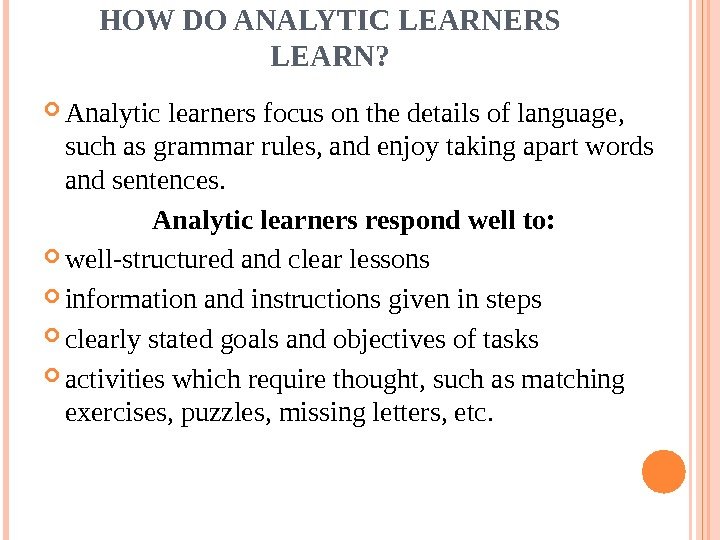 HOW DO ANALYTIC LEARNERS LEARN?

Analytic learners focus on the details of language, such as grammar rules, and enjoy taking apart words and sentences.

Analytic learners respond well to:

well-structured and clear lessons

information and instructions given in steps

clearly stated goals and objectives of tasks

activities which require thought, such as matching exercises, puzzles, missing letters, etc.